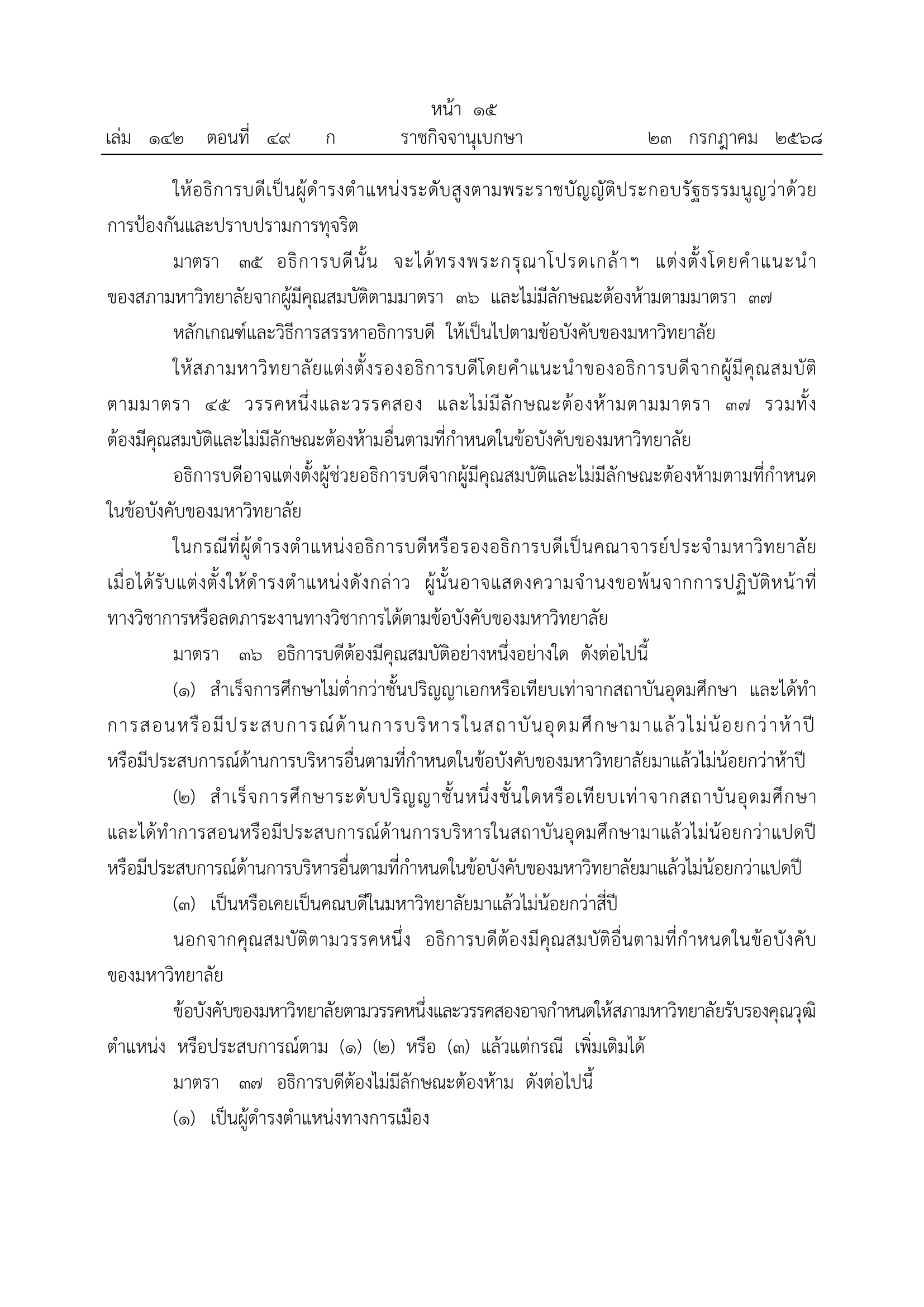 หน้า ๑๕
เล่ม ๑๔๒ ตอนที่ ๔๙ ก ราชกิจจานุเบกษา ๒๓ กรกฎาคม ๒๕๖๘

ให้อธิการบดีเป็นผู้ดำรงตำแหน่งระดับสูงตามพระราชบัญญัติประกอบรัฐธรรมนูญว่าด้วยการป้องกันและปราบปรามการทุจริต

มาตรา ๓๕ อธิการบดีนั้น จะได้ทรงพระกรุณาโปรดเกล้าฯ แต่งตั้งโดยคำแนะนำของสภามหาวิทยาลัยจากผู้มีคุณสมบัติตามมาตรา ๓๖ และไม่มีลักษณะต้องห้ามตามมาตรา ๓๗

หลักเกณฑ์และวิธีการสรรหาอธิการบดี ให้เป็นไปตามข้อบังคับของมหาวิทยาลัย

ให้สภามหาวิทยาลัยแต่งตั้งรองอธิการบดีโดยคำแนะนำของอธิการบดีจากผู้มีคุณสมบัติตามมาตรา ๔๕ วรรคหนึ่งและวรรคสอง และไม่มีลักษณะต้องห้ามตามมาตรา ๓๗ รวมทั้งต้องมีคุณสมบัติและไม่มีลักษณะต้องห้ามอื่นตามที่กำหนดในข้อบังคับของมหาวิทยาลัย

อธิการบดีอาจแต่งตั้งผู้ช่วยอธิการบดีจากผู้มีคุณสมบัติและไม่มีลักษณะต้องห้ามตามที่กำหนดในข้อบังคับของมหาวิทยาลัย

ในกรณีที่ผู้ดำรงตำแหน่งอธิการบดีหรือรองอธิการบดีเป็นคณาจารย์ประจำมหาวิทยาลัย เมื่อได้รับแต่งตั้งให้ดำรงตำแหน่งดังกล่าว ผู้นั้นอาจแสดงความจำนงขอพ้นจากการปฏิบัติหน้าที่ทางวิชาการหรือลดภาระงานทางวิชาการได้ตามข้อบังคับของมหาวิทยาลัย

มาตรา ๓๖ อธิการบดีต้องมีคุณสมบัติอย่างหนึ่งอย่างใด ดังต่อไปนี้

(๑) สำเร็จการศึกษาไม่ต่ำกว่าชั้นปริญญาเอกหรือเทียบเท่าจากสถาบันอุดมศึกษา และได้ทำการสอนหรือมีประสบการณ์ด้านการบริหารในสถาบันอุดมศึกษามาแล้วไม่น้อยกว่าห้าปี หรือมีประสบการณ์ด้านการบริหารอื่นตามที่กำหนดในข้อบังคับของมหาวิทยาลัยมาแล้วไม่น้อยกว่าห้าปี

(๒) สำเร็จการศึกษาระดับปริญญาชั้นหนึ่งชั้นใดหรือเทียบเท่าจากสถาบันอุดมศึกษา และได้ทำการสอนหรือมีประสบการณ์ด้านการบริหารในสถาบันอุดมศึกษามาแล้วไม่น้อยกว่าแปดปี หรือมีประสบการณ์ด้านการบริหารอื่นตามที่กำหนดในข้อบังคับของมหาวิทยาลัยมาแล้วไม่น้อยกว่าแปดปี

(๓) เป็นหรือเคยเป็นคณบดีในมหาวิทยาลัยมาแล้วไม่น้อยกว่าสี่ปี

นอกจากคุณสมบัติตามวรรคหนึ่ง อธิการบดีต้องมีคุณสมบัติอื่นตามที่กำหนดในข้อบังคับของมหาวิทยาลัย

ข้อบังคับของมหาวิทยาลัยตามวรรคหนึ่งและวรรคสองอาจกำหนดให้สภามหาวิทยาลัยรับรองคุณวุฒิ ตำแหน่ง หรือประสบการณ์ตาม (๑) (๒) หรือ (๓) แล้วแต่กรณี เพิ่มเติมได้

มาตรา ๓๗ อธิการบดีต้องไม่มีลักษณะต้องห้าม ดังต่อไปนี้

(๑) เป็นผู้ดำรงตำแหน่งทางการเมือง